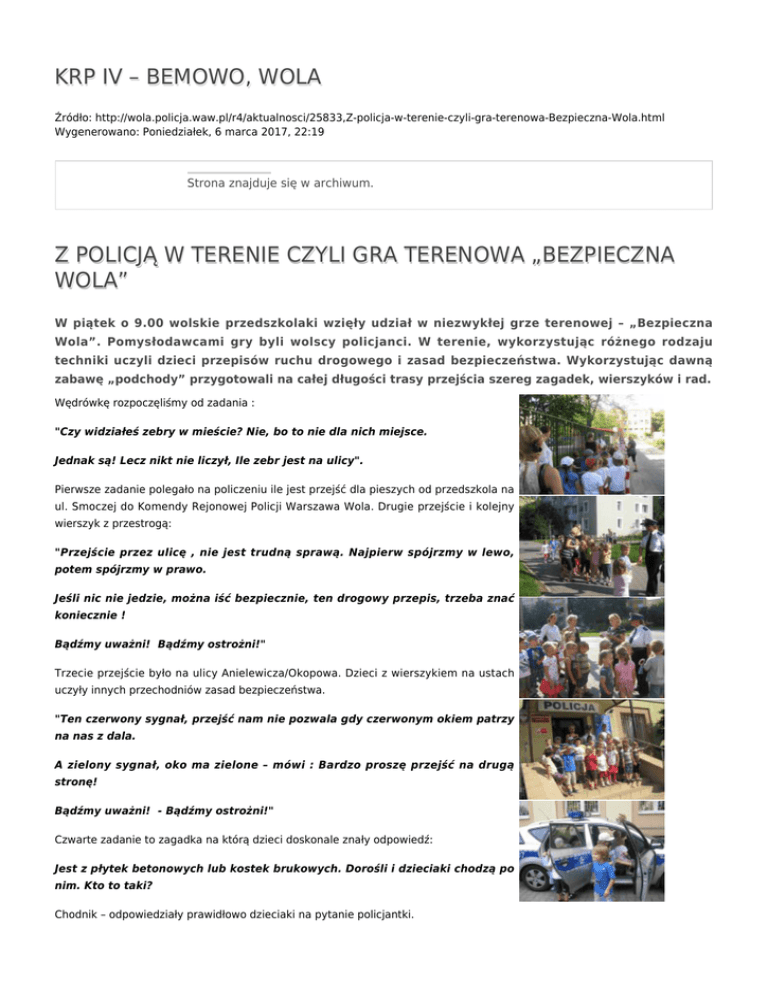 KRP IV – BEMOWO, WOLA

Źródło: http://wola.policja.waw.pl/r4/aktualnosci/25833,Z-policja-w-terenie-czyli-gra-terenowa-Bezpieczna-Wola.html
Wygenerowano: Poniedziałek, 6 marca 2017, 22:19

Strona znajduje się w archiwum.

Z POLICJĄ W TERENIE CZYLI GRA TERENOWA „BEZPIECZNA WOLA”

W piątek o 9.00 wolskie przedszkolaki wzięły udział w niezwykłej grze terenowej – „Bezpieczna Wola”. Pomysłodawcami gry byli wolscy policjanci. W terenie, wykorzystując różnego rodzaju techniki uczyli dzieci przepisów ruchu drogowego i zasad bezpieczeństwa. Wykorzystując dawną zabawę „podchody” przygotowali na całej długości trasy przejścia szereg zagadek, wierszyków i rad.

Wędrówkę rozpoczęliśmy od zadania :

"Czy widziałeś zebry w mieście? Nie, bo to nie dla nich miejsce.

Jednak są! Lecz nikt nie liczył, Ile zebr jest na ulicy".

Pierwsze zadanie polegało na policzeniu ile jest przejść dla pieszych od przedszkola na ul. Smoczej do Komendy Rejonowej Policji Warszawa Wola. Drugie przejście i kolejny wierszyk z przestrogą:

"Przejście przez ulicę , nie jest trudną sprawą. Najpierw spójrzmy w lewo, potem spójrzmy w prawo.

Jeśli nic nie jedzie, można iść bezpiecznie, ten drogowy przepis, trzeba znać koniecznie !

Bądźmy uważni! Bądźmy ostrożni!"

Trzecie przejście było na ulicy Anielewicza/Okopowa. Dzieci z wierszykiem na ustach uczyły innych przechodniów zasad bezpieczeństwa.

"Ten czerwony sygnał, przejść nam nie pozwala gdy czerwonym okiem patrzy na nas z dala.

A zielony sygnał, oko ma zielone – mówi : Bardzo proszę przejść na drugą stronę!

Bądźmy uważni! - Bądźmy ostrożni!"

Czwarte zadanie to zagadka na którą dzieci doskonale znały odpowiedź:

Jest z płytek betonowych lub kostek brukowych. Dorośli i dzieciaki chodzą po nim. Kto to taki?

Chodnik – odpowiedziały prawidłowo dzieciaki na pytanie policjantki.

POLICJA